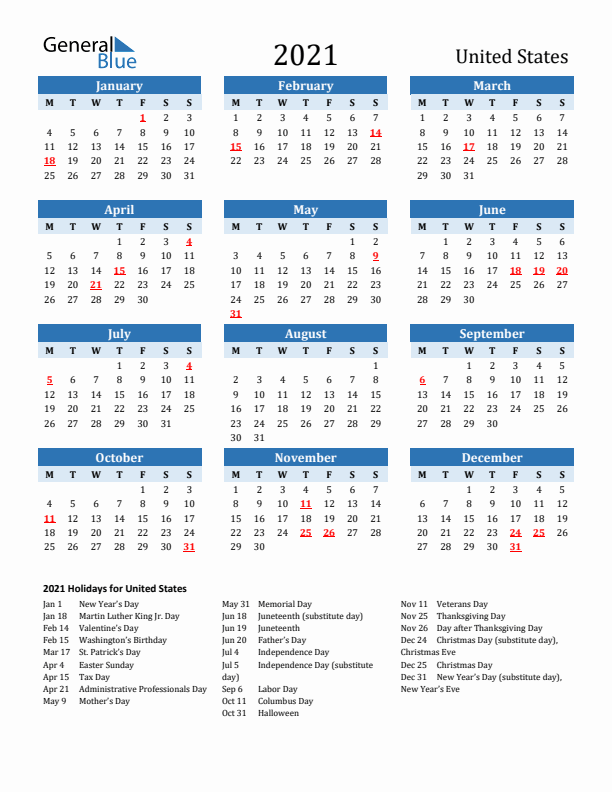 General Blue

2021

United States

January
| M | T | W | T | F | S | S |
|---|---|---|---|---|---|---|
| | | | | 1 | 2 | 3 |
| 4 | 5 | 6 | 7 | 8 | 9 | 10 |
| 11 | 12 | 13 | 14 | 15 | 16 | 17 |
| 18 | 19 | 20 | 21 | 22 | 23 | 24 |
| 25 | 26 | 27 | 28 | 29 | 30 | 31 |

February
| M | T | W | T | F | S | S |
|---|---|---|---|---|---|---|
| 1 | 2 | 3 | 4 | 5 | 6 | 7 |
| 8 | 9 | 10 | 11 | 12 | 13 | 14 |
| 15 | 16 | 17 | 18 | 19 | 20 | 21 |
| 22 | 23 | 24 | 25 | 26 | 27 | 28 |

March
| M | T | W | T | F | S | S |
|---|---|---|---|---|---|---|
| 1 | 2 | 3 | 4 | 5 | 6 | 7 |
| 8 | 9 | 10 | 11 | 12 | 13 | 14 |
| 15 | 16 | 17 | 18 | 19 | 20 | 21 |
| 22 | 23 | 24 | 25 | 26 | 27 | 28 |
| 29 | 30 | 31 | | | | |

April
| M | T | W | T | F | S | S |
|---|---|---|---|---|---|---|
| | | | 1 | 2 | 3 | 4 |
| 5 | 6 | 7 | 8 | 9 | 10 | 11 |
| 12 | 13 | 14 | 15 | 16 | 17 | 18 |
| 19 | 20 | 21 | 22 | 23 | 24 | 25 |
| 26 | 27 | 28 | 29 | 30 | | |

May
| M | T | W | T | F | S | S |
|---|---|---|---|---|---|---|
| | | | | | 1 | 2 |
| 3 | 4 | 5 | 6 | 7 | 8 | 9 |
| 10 | 11 | 12 | 13 | 14 | 15 | 16 |
| 17 | 18 | 19 | 20 | 21 | 22 | 23 |
| 24 | 25 | 26 | 27 | 28 | 29 | 30 |
| 31 | | | | | | |

June
| M | T | W | T | F | S | S |
|---|---|---|---|---|---|---|
| | 1 | 2 | 3 | 4 | 5 | 6 |
| 7 | 8 | 9 | 10 | 11 | 12 | 13 |
| 14 | 15 | 16 | 17 | 18 | 19 | 20 |
| 21 | 22 | 23 | 24 | 25 | 26 | 27 |
| 28 | 29 | 30 | | | | |

July
| M | T | W | T | F | S | S |
|---|---|---|---|---|---|---|
| | | | 1 | 2 | 3 | 4 |
| 5 | 6 | 7 | 8 | 9 | 10 | 11 |
| 12 | 13 | 14 | 15 | 16 | 17 | 18 |
| 19 | 20 | 21 | 22 | 23 | 24 | 25 |
| 26 | 27 | 28 | 29 | 30 | 31 | |

August
| M | T | W | T | F | S | S |
|---|---|---|---|---|---|---|
| | | | | | | 1 |
| 2 | 3 | 4 | 5 | 6 | 7 | 8 |
| 9 | 10 | 11 | 12 | 13 | 14 | 15 |
| 16 | 17 | 18 | 19 | 20 | 21 | 22 |
| 23 | 24 | 25 | 26 | 27 | 28 | 29 |
| 30 | 31 | | | | | |

September
| M | T | W | T | F | S | S |
|---|---|---|---|---|---|---|
| | | 1 | 2 | 3 | 4 | 5 |
| 6 | 7 | 8 | 9 | 10 | 11 | 12 |
| 13 | 14 | 15 | 16 | 17 | 18 | 19 |
| 20 | 21 | 22 | 23 | 24 | 25 | 26 |
| 27 | 28 | 29 | 30 | | | |

October
| M | T | W | T | F | S | S |
|---|---|---|---|---|---|---|
| | | | | 1 | 2 | 3 |
| 4 | 5 | 6 | 7 | 8 | 9 | 10 |
| 11 | 12 | 13 | 14 | 15 | 16 | 17 |
| 18 | 19 | 20 | 21 | 22 | 23 | 24 |
| 25 | 26 | 27 | 28 | 29 | 30 | 31 |

November
| M | T | W | T | F | S | S |
|---|---|---|---|---|---|---|
| 1 | 2 | 3 | 4 | 5 | 6 | 7 |
| 8 | 9 | 10 | 11 | 12 | 13 | 14 |
| 15 | 16 | 17 | 18 | 19 | 20 | 21 |
| 22 | 23 | 24 | 25 | 26 | 27 | 28 |
| 29 | 30 | | | | | |

December
| M | T | W | T | F | S | S |
|---|---|---|---|---|---|---|
| | | 1 | 2 | 3 | 4 | 5 |
| 6 | 7 | 8 | 9 | 10 | 11 | 12 |
| 13 | 14 | 15 | 16 | 17 | 18 | 19 |
| 20 | 21 | 22 | 23 | 24 | 25 | 26 |
| 27 | 28 | 29 | 30 | 31 | | |

2021 Holidays for United States

Jan 1 New Year's Day
Jan 18 Martin Luther King Jr. Day
Feb 14 Valentine's Day
Feb 15 Washington's Birthday
Mar 17 St. Patrick's Day
Apr 4 Easter Sunday
Apr 15 Tax Day
Apr 21 Administrative Professionals Day
May 9 Mother's Day

May 31 Memorial Day
Jun 18 Juneteenth (substitute day)
Jun 19 Juneteenth
Jun 20 Father's Day
Jul 4 Independence Day
Jul 5 Independence Day (substitute day)
Sep 6 Labor Day
Oct 11 Columbus Day
Oct 31 Halloween

Nov 11 Veterans Day
Nov 25 Thanksgiving Day
Nov 26 Day after Thanksgiving Day
Dec 24 Christmas Day (substitute day), Christmas Eve
Dec 25 Christmas Day
Dec 31 New Year's Day (substitute day), New Year's Eve